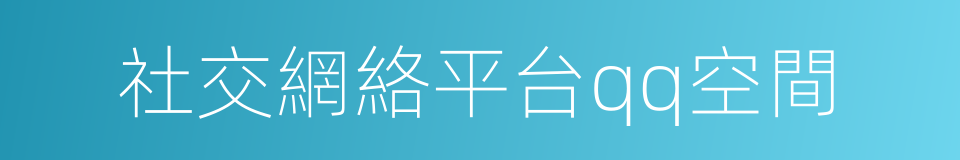 社交網絡平台qq空間